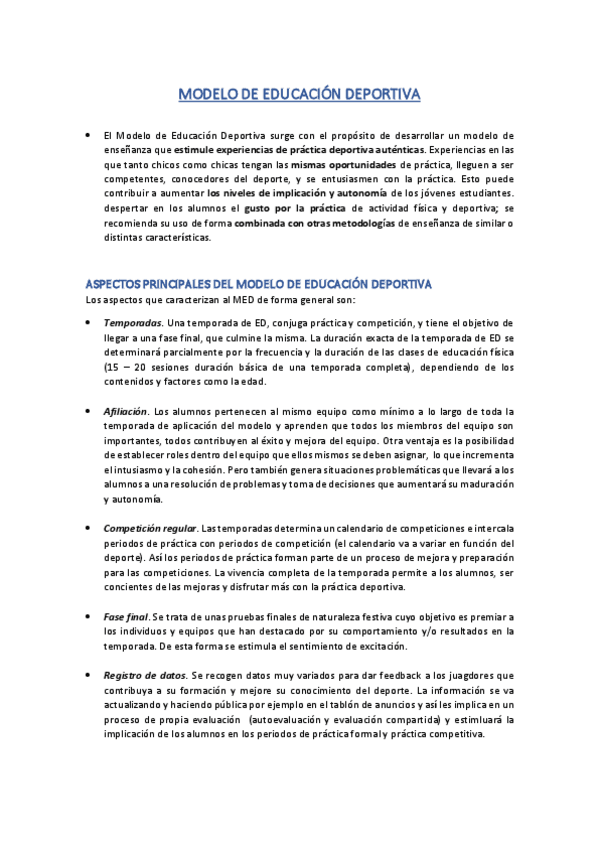 MODELO DE EDUCACIÓN DEPORTIVA

• El Modelo de Educación Deportiva surge con el propósito de desarrollar un modelo de enseñanza que estimule experiencias de práctica deportiva auténticas. Experiencias en las que tanto chicos como chicas tengan las mismas oportunidades de práctica, lleguen a ser competentes, conocedores del deporte, y se entusiasmen con la práctica. Esto puede contribuir a aumentar los niveles de implicación y autonomía de los jóvenes estudiantes. despertar en los alumnos el gusto por la práctica de actividad física y deportiva; se recomienda su uso de forma combinada con otras metodologías de enseñanza de similar o distintas características.

ASPECTOS PRINCIPALES DEL MODELO DE EDUCACIÓN DEPORTIVA

Los aspectos que caracterizan al MED de forma general son:

• Temporadas. Una temporada de ED, conjuga práctica y competición, y tiene el objetivo de llegar a una fase final, que culmine la misma. La duración exacta de la temporada de ED se determinará parcialmente por la frecuencia y la duración de las clases de educación física (15 – 20 sesiones duración básica de una temporada completa), dependiendo de los contenidos y factores como la edad.

• Afiliación. Los alumnos pertenecen al mismo equipo como mínimo a lo largo de toda la temporada de aplicación del modelo y aprenden que todos los miembros del equipo son importantes, todos contribuyen al éxito y mejora del equipo. Otra ventaja es la posibilidad de establecer roles dentro del equipo que ellos mismos se deben asignar, lo que incrementa el intusiasmo y la cohesión. Pero también genera situaciones problemáticas que llevará a los alumnos a una resolución de problemas y toma de decisiones que aumentará su maduración y autonomía.

• Competición regular. Las temporadas determina un calendario de competiciones e intercala periodos de práctica con periodos de competición (el calendario va a variar en función del deporte). Así los periodos de práctica forman parte de un proceso de mejora y preparación para las competiciones. La vivencia completa de la temporada permite a los alumnos, ser concientes de las mejoras y disfrutar más con la práctica deportiva.

• Fase final. Se trata de unas pruebas finales de naturaleza festiva cuyo objetivo es premiar a los individuos y equipos que han destacado por su comportamiento y/o resultados en la temporada. De esta forma se estimula el sentimiento de excitación.

• Registro de datos. Se recogen datos muy variados para dar feedback a los juagdores que contribuya a su formación y mejore su conocimiento del deporte. La información se va actualizando y haciendo pública por ejemplo en el tablón de anuncios y así les implica en un proceso de propia evaluación (autoevaluación y evaluación compartida) y estimluará la implicación de los alumnos en los periodos de práctica formal y práctica competitiva.